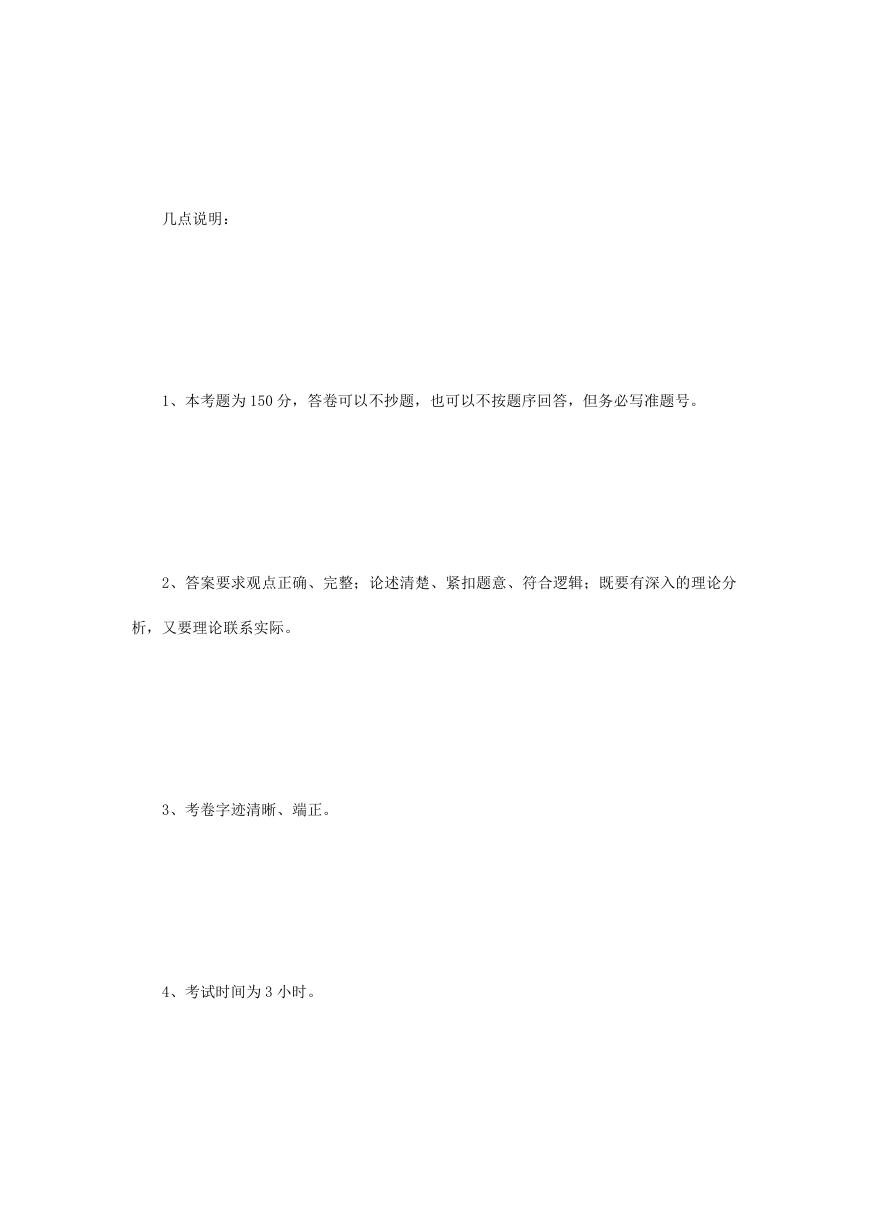 几点说明：

1、本考题为150分，答卷可以不抄题，也可以不按题序回答，但务必写准题号。

2、答案要求观点正确、完整；论述清楚、紧扣题意、符合逻辑；既要有深入的理论分析，又要理论联系实际。

3、考卷字迹清晰、端正。

4、考试时间为3小时。